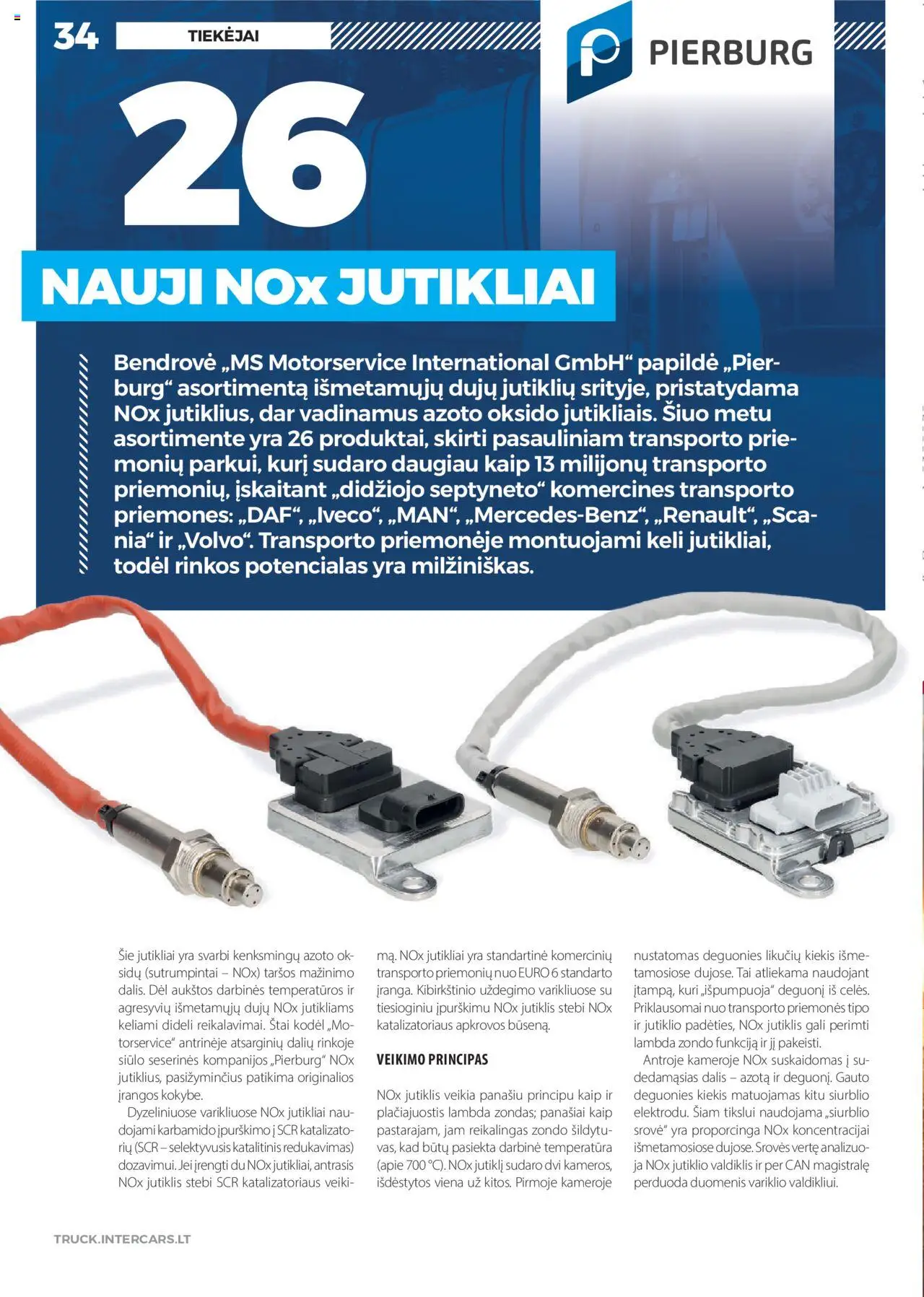 34 TIEKĖJAI

PIERBURG

26

NAUJI NOx JUTIKLIAI

Bendrovė „MS Motorservice International GmbH“ papildė „Pierburg“ asortimentą išmetamųjų dujų jutiklių srityje, pristatydama NOx jutiklius, dar vadinamus azoto oksido jutikliais. Šiuo metu asortimente yra 26 produktai, skirti pasauliniam transporto priemonių parkui, kurį sudaro daugiau kaip 13 milijonų transporto priemonių, įskaitant „didžiojo septyneto“ komercines transporto priemones: „DAF“, „Iveco“, „MAN“, „Mercedes-Benz“, „Renault“, „Scania“ ir „Volvo“. Transporto priemonėje montuojami keli jutikliai, todėl rinkos potencialas yra milžiniškas.

Šie jutikliai yra svarbi kenksmingų azoto oksidų (sutrumpintai – NOx) taršos mažinimo dalis. Dėl aukštos darbinės temperatūros ir agresyvių išmetamųjų dujų NOx jutikliams keliami dideli reikalavimai. Štai kodėl „Motorservice“ antrinėje atsarginių dalių rinkoje siūlo seserinės kompanijos „Pierburg“ NOx jutiklius, pasižyminčius patikima originalios įrangos kokybe.

Dyzeliniuose varikliuose NOx jutikliai naudojami karbamido įpurškimo į SCR katalizatorių (SCR – selektyvusis katalitinis redukavimas) dozavimui. Jei įrengti du NOx jutikliai, antrasis NOx jutiklis stebi SCR katalizatoriaus veikimą. NOx jutikliai yra standartinė komercinių transporto priemonių nuo EURO 6 standarto įranga. Kibirkštinio uždegimo varikliuose su tiesioginiu įpurškimu NOx jutiklis stebi NOx katalizatoriaus apkrovos būseną.

VEIKIMO PRINCIPAS

NOx jutiklis veikia panašiu principu kaip ir plačiajuostis lambda zondas; panašiai kaip pastarajam, jam reikalingas zondo šildytuvas, kad būtų pasiekta darbinė temperatūra (apie 700 °C). NOx jutiklį sudaro dvi kameros, išdėstytos viena už kitos. Pirmoje kameroje nustatomas deguonies likučių kiekis išmetamosiose dujose. Tai atliekama naudojant įtampą, kuri „išpumpuoja“ deguonį iš celės. Priklausomai nuo transporto priemonės tipo ir jutiklio padėties, NOx jutiklis gali perimti lambda zondo funkciją ir jį pakeisti.

Antroje kameroje NOx suskaidomas į sudedamąsias dalis – azotą ir deguonį. Gauto deguonies kiekis matuojamas kitu siurblio elektrodu. Šiam tikslui naudojama „siurblio srovė“ yra proporcinga NOx koncentracijai išmetamosiose dujose. Srovės vertę analizuoja NOx jutiklio valdiklis ir per CAN magistralę perduoda duomenis variklio valdikliui.

TRUCK.INTERCARS.LT